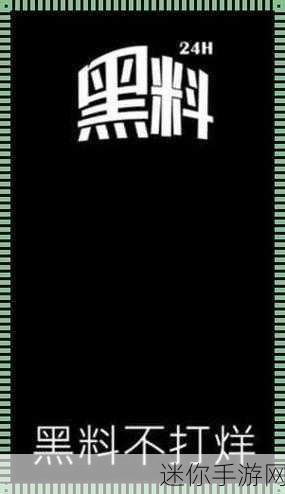 24H
黑料

黑料不打烊

迷你手游网